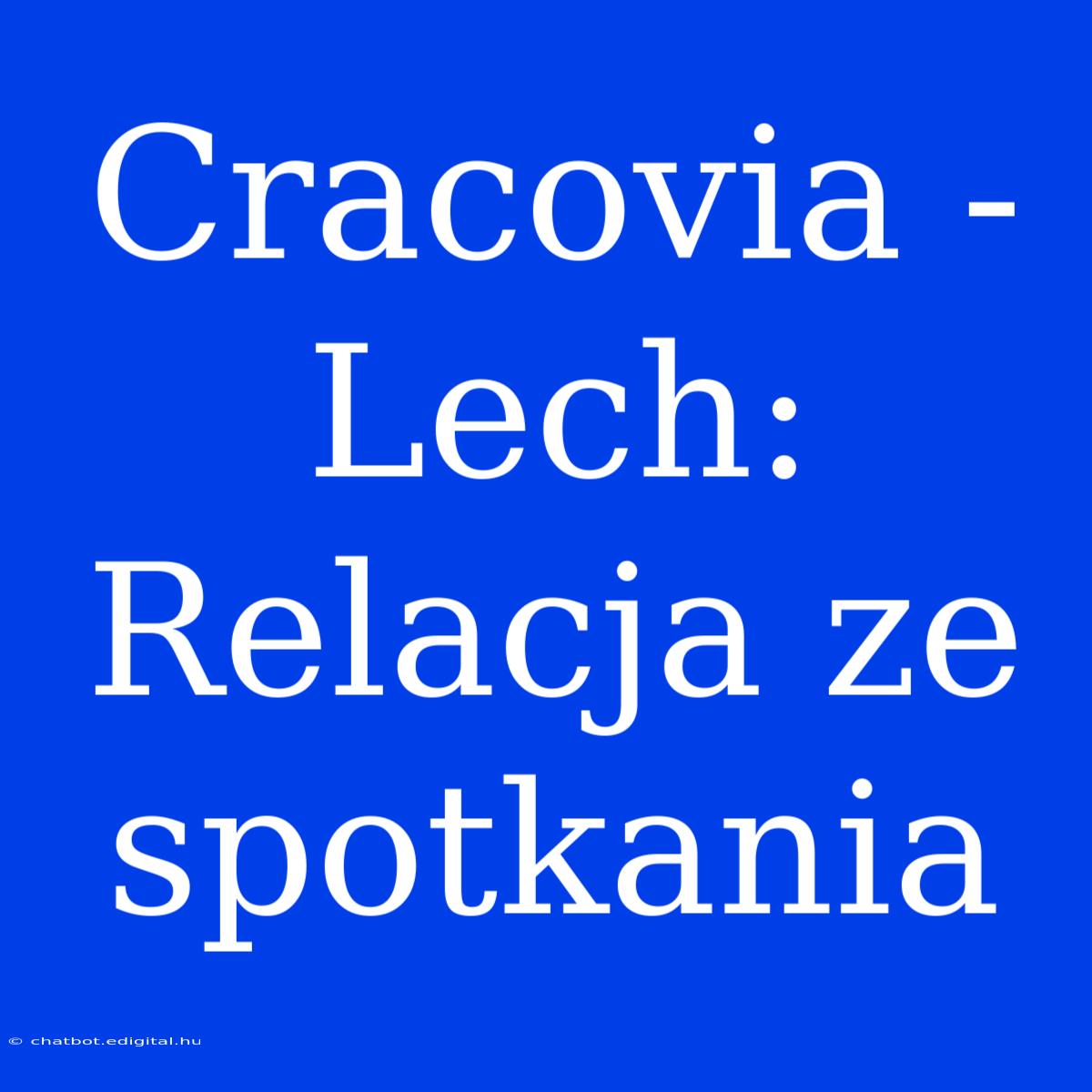 Cracovia - Lech: Relacja ze spotkania

© chatbot.edigital.hu